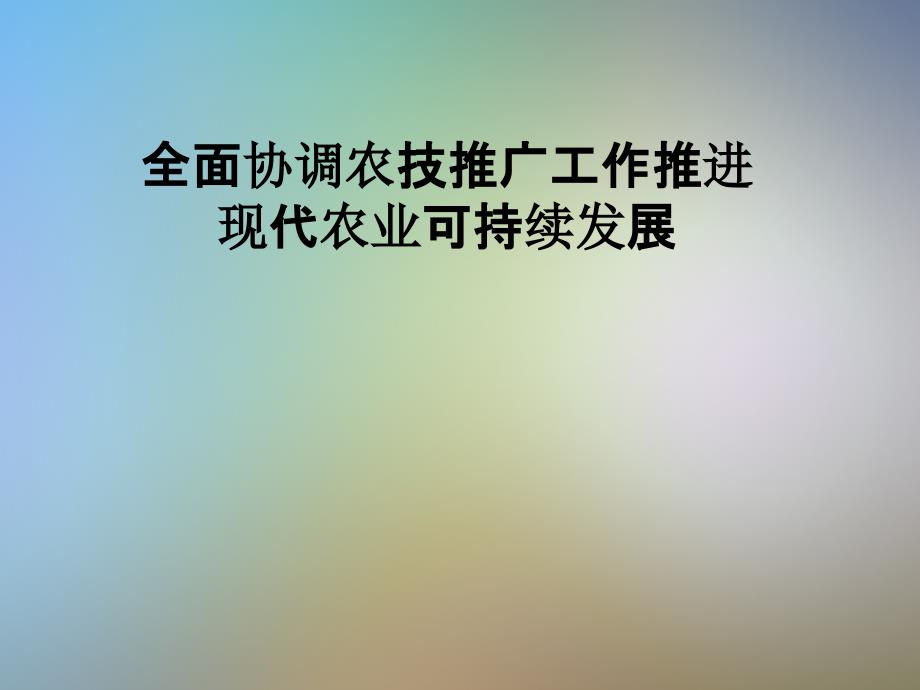 全面协调农技推广工作推进现代农业可持续发展